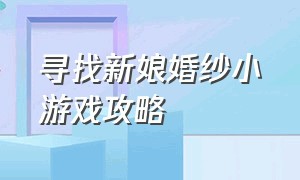 寻找新娘婚纱小游戏攻略